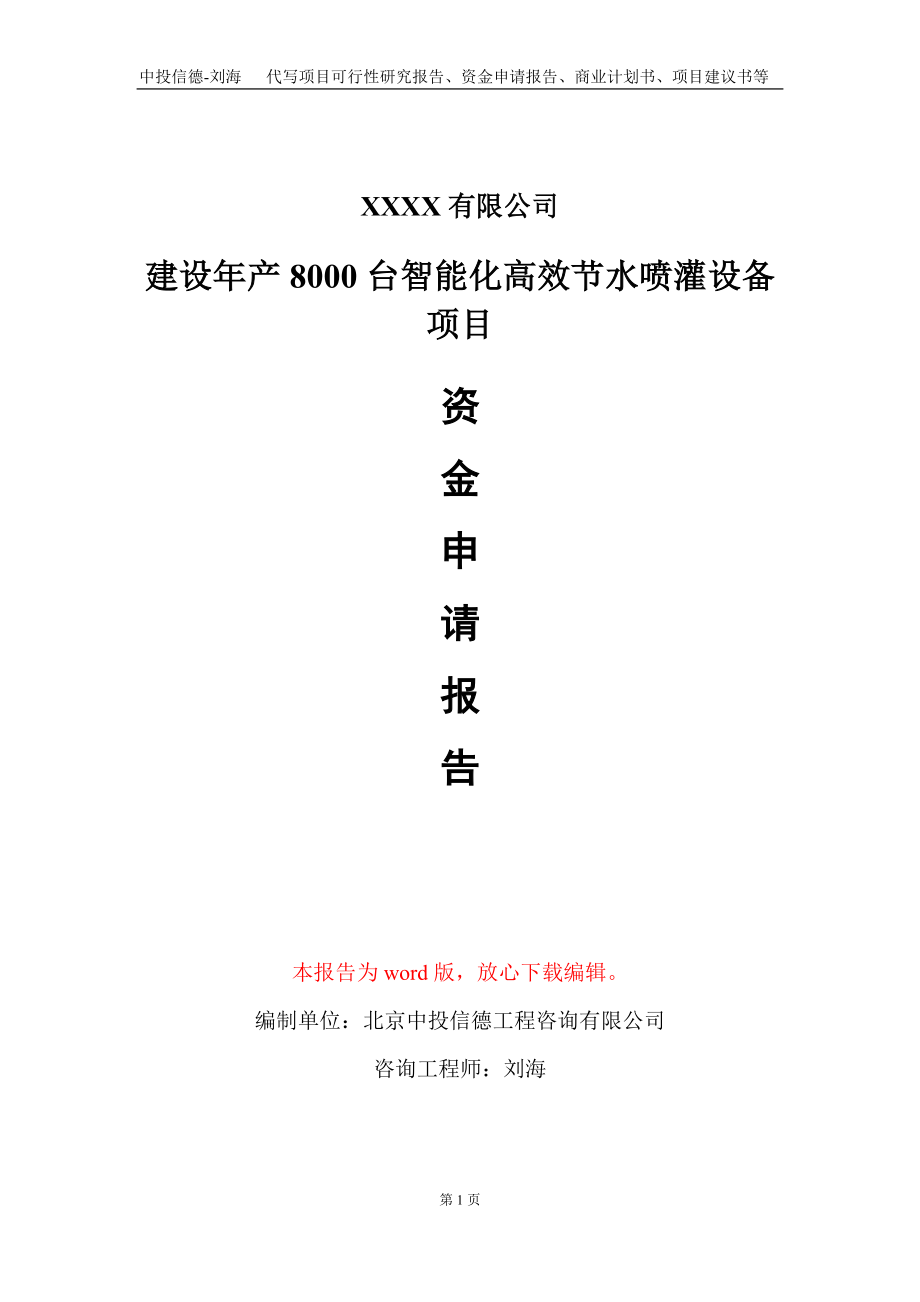 中投信德-刘海　代写项目可行性研究报告、资金申请报告、商业计划书、项目建议书等

XXXX 有限公司

建设年产 8000 台智能化高效节水喷灌设备项目

资

金

申

请

报

告

本报告为 word 版，放心下载编辑。

编制单位：北京中投信德工程咨询有限公司

咨询工程师：刘海

第 1 页